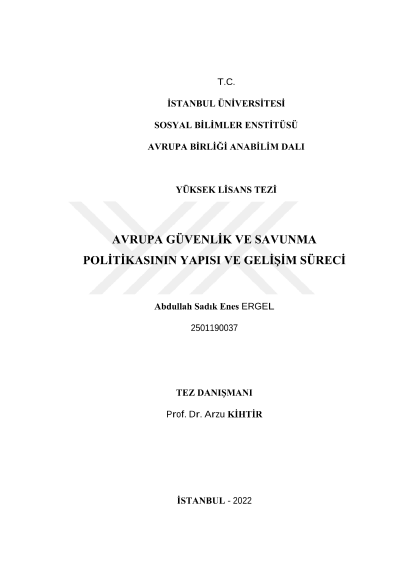 T.C.

İSTANBUL ÜNİVERSİTESİ

SOSYAL BİLİMLER ENSTİTÜSÜ

AVRUPA BİRLİĞİ ANABİLİM DALI

YÜKSEK LİSANS TEZİ

AVRUPA GÜVENLİK VE SAVUNMA POLİTİKASININ YAPISI VE GELİŞİM SÜRECİ

Abdullah Sadık Enes ERGEL

2501190037

TEZ DANIŞMANI

Prof. Dr. Arzu KİHTİR

İSTANBUL - 2022